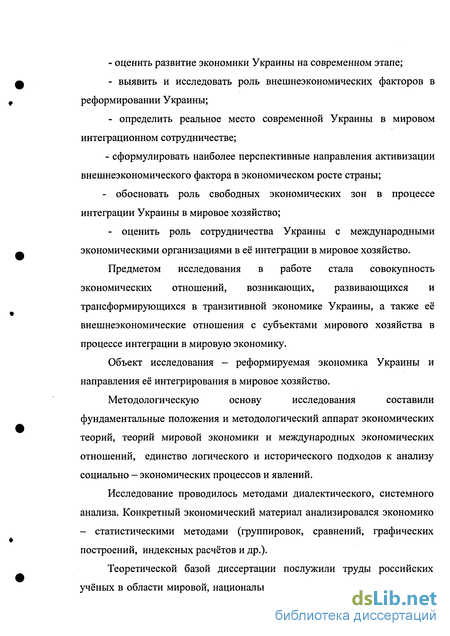 - оценить развитие экономики Украины на современном этапе;

- выявить и исследовать роль внешнеэкономических факторов в реформировании Украины;

- определить реальное место современной Украины в мировом интеграционном сотрудничестве;

- сформулировать наиболее перспективные направления активизации внешнеэкономического фактора в экономическом росте страны;

- обосновать роль свободных экономических зон в процессе интеграции Украины в мировое хозяйство;

- оценить роль сотрудничества Украины с международными экономическими организациями в её интеграции в мировое хозяйство.

Предметом исследования в работе стала совокупность экономических отношений, возникающих, развивающихся и трансформирующихся в транзитивной экономике Украины, а также её внешнеэкономические отношения с субъектами мирового хозяйства в процессе интеграции в мировую экономику.

Объект исследования – реформируемая экономика Украины и направления её интегрирования в мировое хозяйство.

Методологическую основу исследования составили фундаментальные положения и методологический аппарат экономических теорий, теорий мировой экономики и международных экономических отношений, единство логического и исторического подходов к анализу социально – экономических процессов и явлений.

Исследование проводилось методами диалектического, системного анализа. Конкретный экономический материал анализировался экономико – статистическими методами (группировок, сравнений, графических построений, индексных расчётов и др.).

Теоретической базой диссертации послужили труды российских учёных в области мировой, националы

dsLib.net
библиотека диссертаций